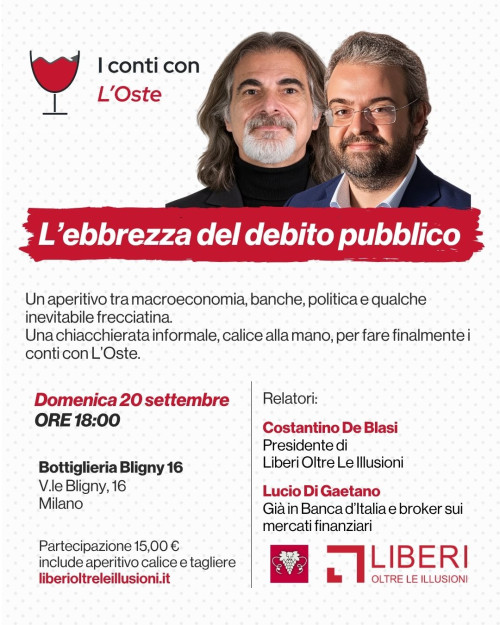 I conti con
L'Oste

L'ebbrezza del debito pubblico

Un aperitivo tra macroeconomia, banche, politica e qualche inevitabile frecciatina.
Una chiacchierata informale, calice alla mano, per fare finalmente i conti con L'Oste.

Domenica 20 settembre
ORE 18:00

Bottiglieria Bligny 16
V.le Bligny, 16
Milano

Partecipazione 15,00 €
include aperitivo calice e tagliere
liberioltreleillusioni.it

Relatori:

Costantino De Blasi
Presidente di
Liberi Oltre Le Illusioni

Lucio Di Gaetano
Già in Banca d'Italia e broker sui mercati finanziari

LIBERI
OLTRE LE ILLUSIONI